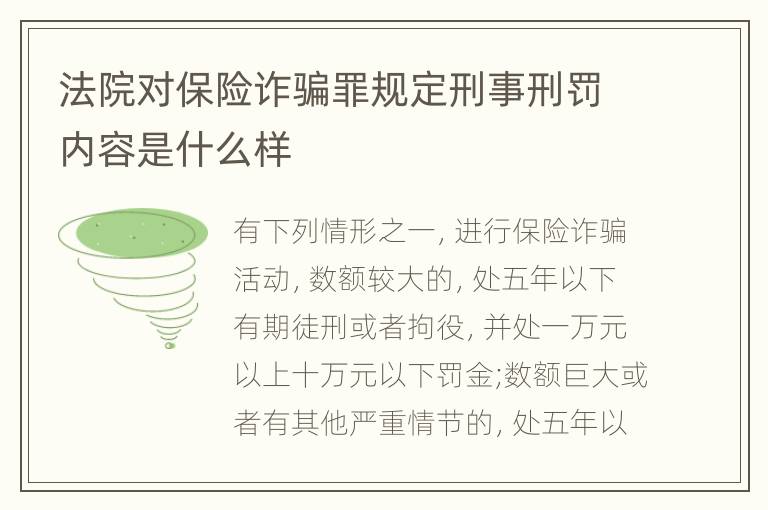 法院对保险诈骗罪规定刑事刑罚内容是什么样

有下列情形之一, 进行保险诈骗活动, 数额较大的, 处五年以下有期徒刑或者拘役, 并处一万元以上十万元以下罚金;数额巨大或者有其他严重情节的, 处五年以